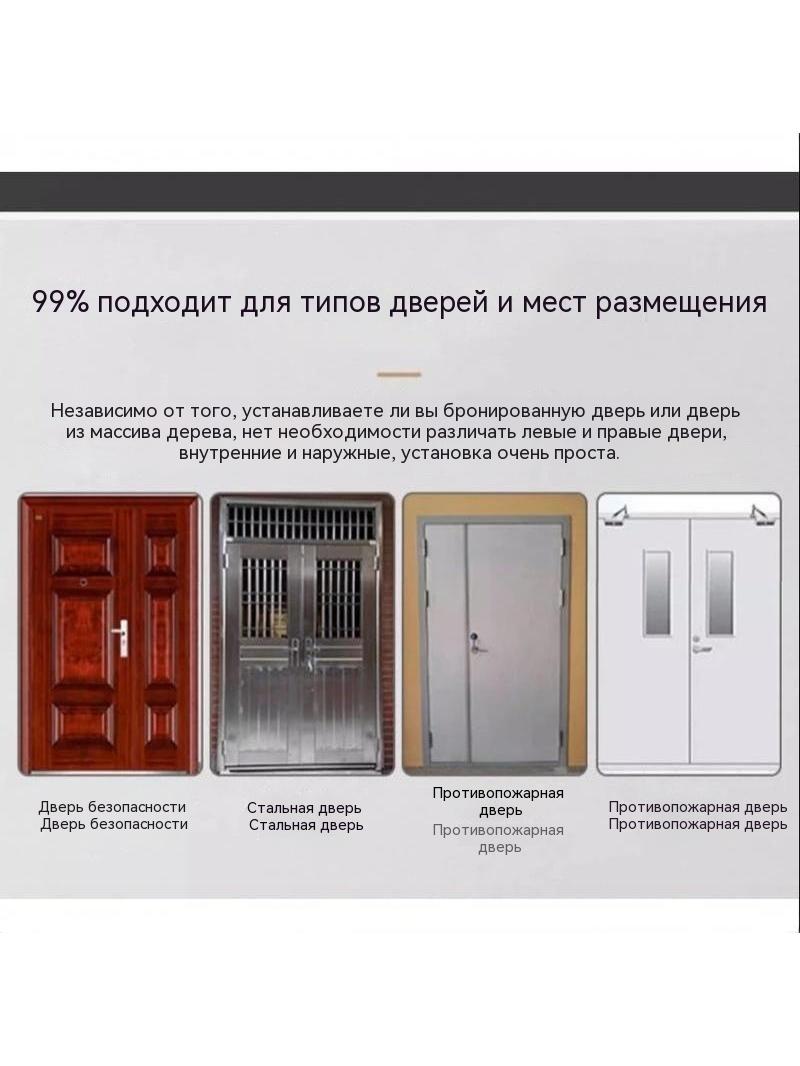 99% подходит для типов дверей и мест размещения

Независимо от того, устанавливаете ли вы бронированную дверь или дверь из массива дерева, нет необходимости различать левые и правые двери, внутренние и наружные, установка очень проста.

Дверь безопасности
Дверь безопасности

Стальная дверь
Стальная дверь

Противопожарная дверь
Противопожарная дверь

Противопожарная дверь
Противопожарная дверь